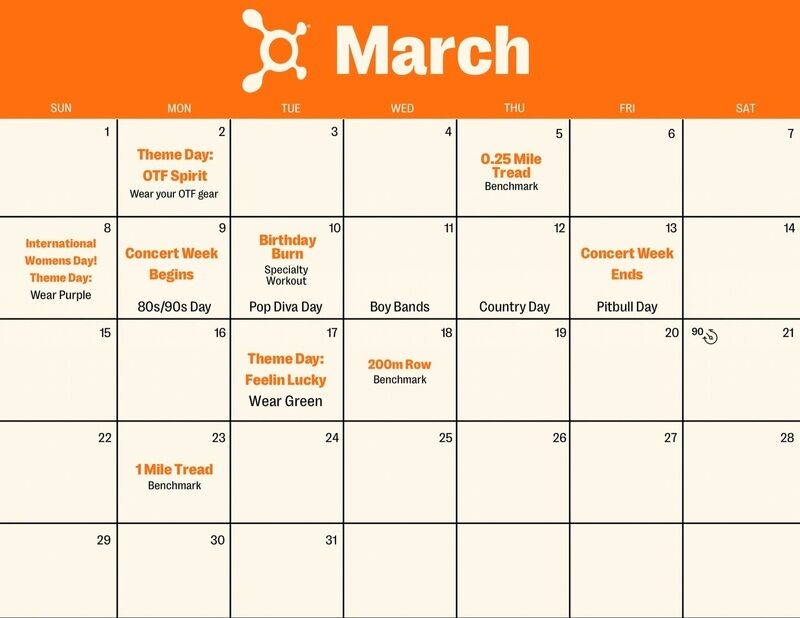 March

| SUN | MON | TUE | WED | THU | FRI | SAT |
|---|---|---|---|---|---|---|
| 1 | 2 Theme Day: OTF Spirit Wear your OTF gear | 3 | 4 | 5 0.25 Mile Tread Benchmark | 6 | 7 |
| 8 International Womens Day! Theme Day: Wear Purple | 9 Concert Week Begins 80s/90s Day | 10 Birthday Burn Specialty Workout Pop Diva Day | 11 Boy Bands | 12 Country Day | 13 Concert Week Ends Pitbull Day | 14 |
| 15 | 16 | 17 Theme Day: Feelin Lucky Wear Green | 18 200m Row Benchmark | 19 | 20 | 90 21 |
| 22 | 23 1 Mile Tread Benchmark | 24 | 25 | 26 | 27 | 28 |
| 29 | 30 | 31 |  |  |  |  |